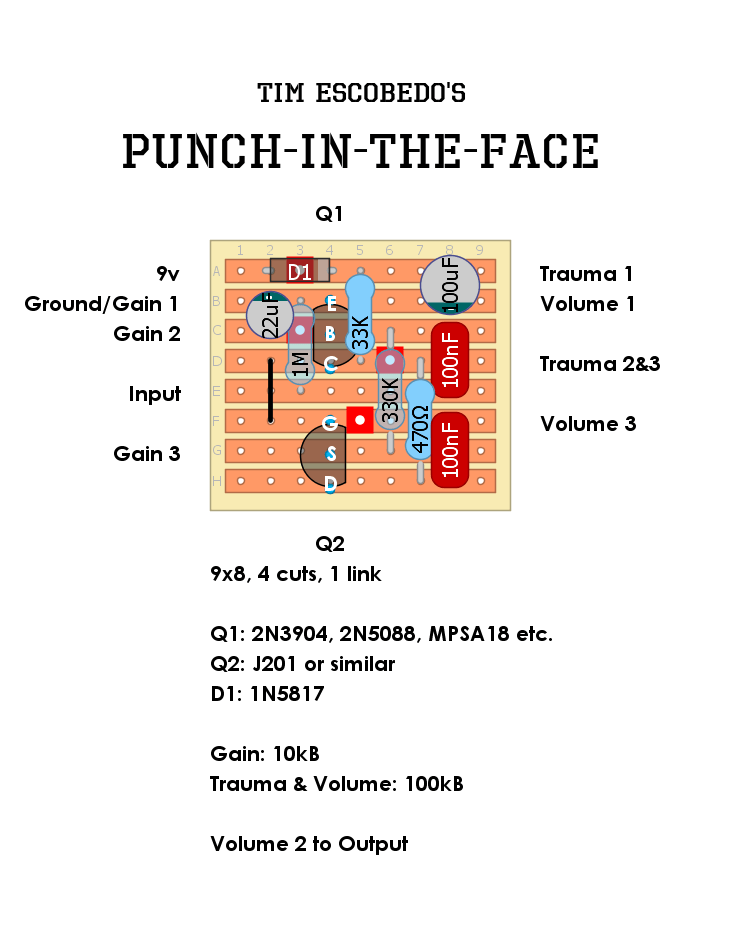 TIM ESCOBEDO'S

PUNCH-IN-THE-FACE

Q1

1 2 3 4 5 6 7 8 9

A B C D E F G H

9v
Ground/Gain 1
Gain 2
Input
Gain 3

D1
22uF
1M
E
B
C
33K
330K
470Ω
100uF
100nF
100nF
G
S
D

Trauma 1
Volume 1
Trauma 2&3
Volume 3

Q2

9x8, 4 cuts, 1 link

Q1: 2N3904, 2N5088, MPSA18 etc.
Q2: J201 or similar
D1: 1N5817

Gain: 10kB
Trauma & Volume: 100kB

Volume 2 to Output